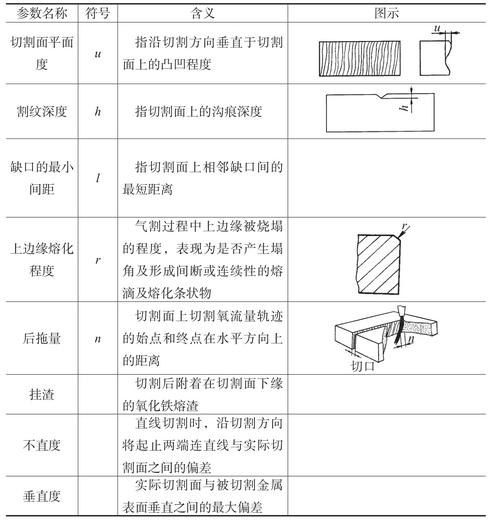 | 参数名称 | 符号 | 含义 | 图示 |
|---|---|---|---|
| 切割面平面度 | $u$ | 指沿切割方向垂直于切割面上的凸凹程度 | $u$ |
| 割纹深度 | $h$ | 指切割面上的沟痕深度 | $h$ |
| 缺口的最小间距 | $l$ | 指切割面上相邻缺口间的最短距离 | |
| 上边缘熔化程度 | $r$ | 气割过程中上边缘被烧塌的程度，表现为是否产生塌角及形成间断或连续性的熔滴及熔化条状物 | $r$ |
| 后拖量 | $n$ | 切割面上切割氧流量轨迹的始点和终点在水平方向上的距离 | $n$ 切口 |
| 挂渣 | | 切割后附着在切割面下缘的氧化铁熔渣 | |
| 不直度 | | 直线切割时，沿切割方向将起止两端连直线与实际切割面之间的偏差 | |
| 垂直度 | | 实际切割面与被切割金属表面垂直之间的最大偏差 | |